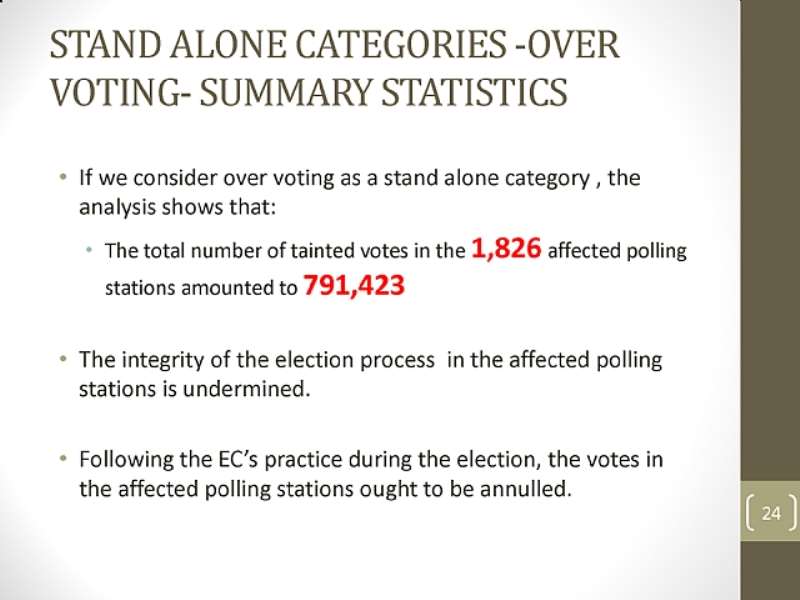 STAND ALONE CATEGORIES -OVER VOTING- SUMMARY STATISTICS

• If we consider over voting as a stand alone category , the analysis shows that:

• The total number of tainted votes in the 1,826 affected polling stations amounted to 791,423

• The integrity of the election process in the affected polling stations is undermined.

• Following the EC's practice during the election, the votes in the affected polling stations ought to be annulled.

24